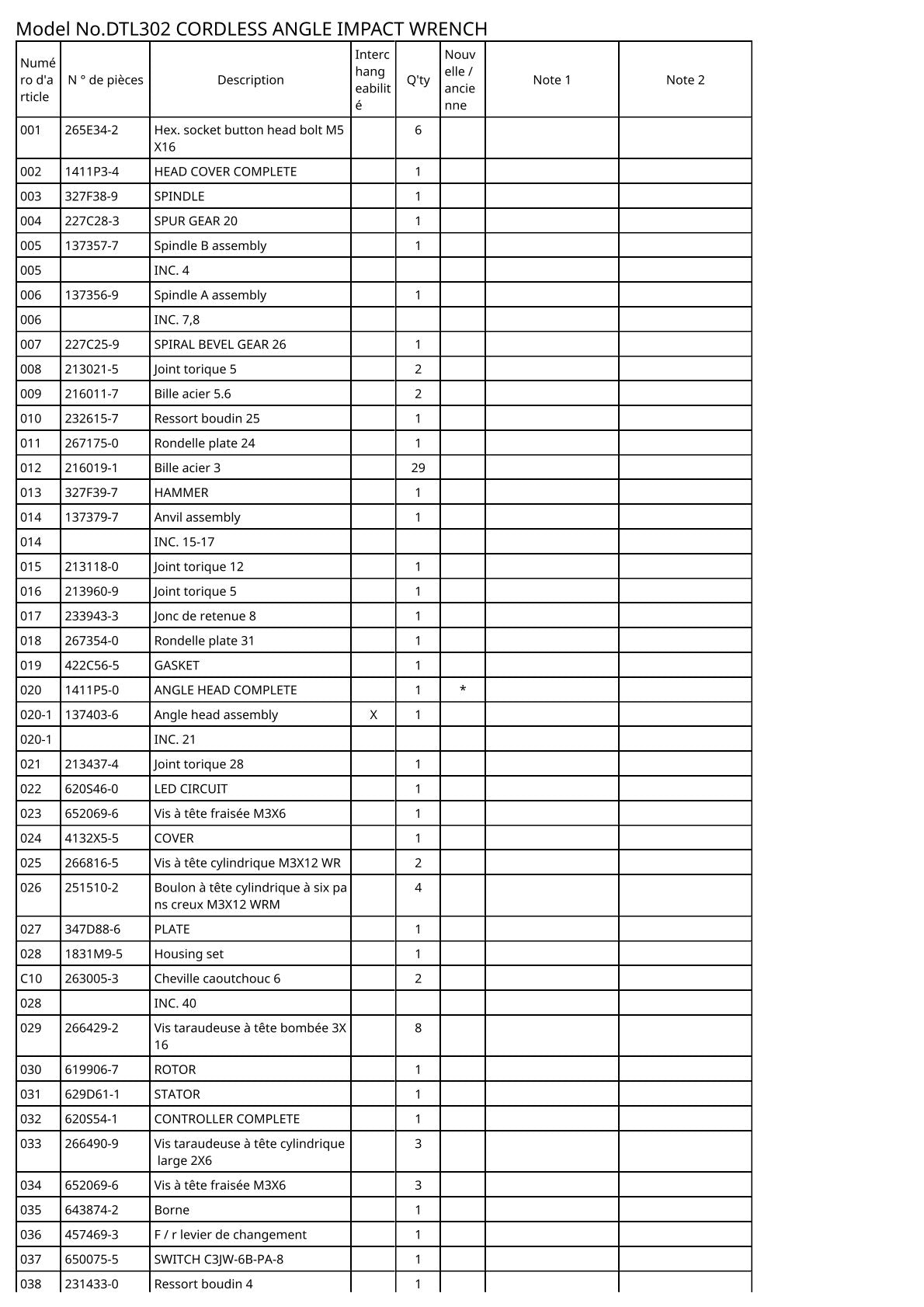 Model No.DTL302 CORDLESS ANGLE IMPACT WRENCH

| Numéro d'article | N ° de pièces | Description | Interchangeabilité | Q'ty | Nouvelle / ancienne | Note 1 | Note 2 |
|---|---|---|---|---|---|---|---|
| 001 | 265E34-2 | Hex. socket button head bolt M5 X16 | | 6 | | | |
| 002 | 1411P3-4 | HEAD COVER COMPLETE | | 1 | | | |
| 003 | 327F38-9 | SPINDLE | | 1 | | | |
| 004 | 227C28-3 | SPUR GEAR 20 | | 1 | | | |
| 005 | 137357-7 | Spindle B assembly | | 1 | | | |
| 005 | | INC. 4 | | | | | |
| 006 | 137356-9 | Spindle A assembly | | 1 | | | |
| 006 | | INC. 7,8 | | | | | |
| 007 | 227C25-9 | SPIRAL BEVEL GEAR 26 | | 1 | | | |
| 008 | 213021-5 | Joint torique 5 | | 2 | | | |
| 009 | 216011-7 | Bille acier 5.6 | | 2 | | | |
| 010 | 232615-7 | Ressort boudin 25 | | 1 | | | |
| 011 | 267175-0 | Rondelle plate 24 | | 1 | | | |
| 012 | 216019-1 | Bille acier 3 | | 29 | | | |
| 013 | 327F39-7 | HAMMER | | 1 | | | |
| 014 | 137379-7 | Anvil assembly | | 1 | | | |
| 014 | | INC. 15-17 | | | | | |
| 015 | 213118-0 | Joint torique 12 | | 1 | | | |
| 016 | 213960-9 | Joint torique 5 | | 1 | | | |
| 017 | 233943-3 | Jonc de retenue 8 | | 1 | | | |
| 018 | 267354-0 | Rondelle plate 31 | | 1 | | | |
| 019 | 422C56-5 | GASKET | | 1 | | | |
| 020 | 1411P5-0 | ANGLE HEAD COMPLETE | | 1 | * | | |
| 020-1 | 137403-6 | Angle head assembly | X | 1 | | | |
| 020-1 | | INC. 21 | | | | | |
| 021 | 213437-4 | Joint torique 28 | | 1 | | | |
| 022 | 620S46-0 | LED CIRCUIT | | 1 | | | |
| 023 | 652069-6 | Vis à tête fraisée M3X6 | | 1 | | | |
| 024 | 4132X5-5 | COVER | | 1 | | | |
| 025 | 266816-5 | Vis à tête cylindrique M3X12 WR | | 2 | | | |
| 026 | 251510-2 | Boulon à tête cylindrique à six pans creux M3X12 WRM | | 4 | | | |
| 027 | 347D88-6 | PLATE | | 1 | | | |
| 028 | 1831M9-5 | Housing set | | 1 | | | |
| C10 | 263005-3 | Cheville caoutchouc 6 | | 2 | | | |
| 028 | | INC. 40 | | | | | |
| 029 | 266429-2 | Vis taraudeuse à tête bombée 3X16 | | 8 | | | |
| 030 | 619906-7 | ROTOR | | 1 | | | |
| 031 | 629D61-1 | STATOR | | 1 | | | |
| 032 | 620S54-1 | CONTROLLER COMPLETE | | 1 | | | |
| 033 | 266490-9 | Vis taraudeuse à tête cylindrique large 2X6 | | 3 | | | |
| 034 | 652069-6 | Vis à tête fraisée M3X6 | | 3 | | | |
| 035 | 643874-2 | Borne | | 1 | | | |
| 036 | 457469-3 | F / r levier de changement | | 1 | | | |
| 037 | 650075-5 | SWITCH C3JW-6B-PA-8 | | 1 | | | |
| 038 | 231433-0 | Ressort boudin 4 | | 1 | | | |